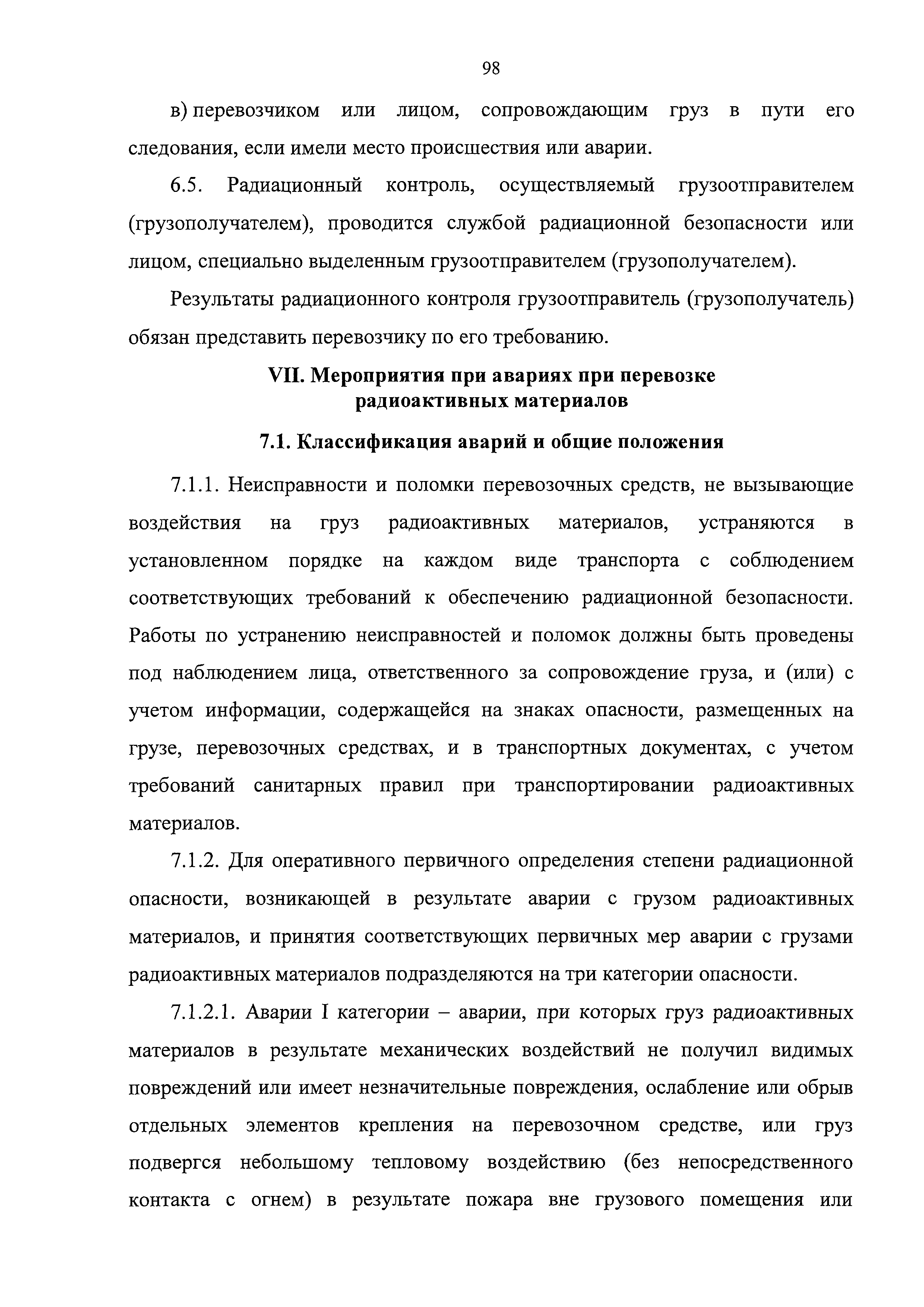 98

в) перевозчиком или лицом, сопровождающим груз в пути его следования, если имели место происшествия или аварии.

6.5. Радиационный контроль, осуществляемый грузоотправителем (грузополучателем), проводится службой радиационной безопасности или лицом, специально выделенным грузоотправителем (грузополучателем).

Результаты радиационного контроля грузоотправитель (грузополучатель) обязан представить перевозчику по его требованию.

VII. Мероприятия при авариях при перевозке радиоактивных материалов

7.1. Классификация аварий и общие положения

7.1.1. Неисправности и поломки перевозочных средств, не вызывающие воздействия на груз радиоактивных материалов, устраняются в установленном порядке на каждом виде транспорта с соблюдением соответствующих требований к обеспечению радиационной безопасности. Работы по устранению неисправностей и поломок должны быть проведены под наблюдением лица, ответственного за сопровождение груза, и (или) с учетом информации, содержащейся на знаках опасности, размещенных на грузе, перевозочных средствах, и в транспортных документах, с учетом требований санитарных правил при транспортировании радиоактивных материалов.

7.1.2. Для оперативного первичного определения степени радиационной опасности, возникающей в результате аварии с грузом радиоактивных материалов, и принятия соответствующих первичных мер аварии с грузами радиоактивных материалов подразделяются на три категории опасности.

7.1.2.1. Аварии I категории – аварии, при которых груз радиоактивных материалов в результате механических воздействий не получил видимых повреждений или имеет незначительные повреждения, ослабление или обрыв отдельных элементов крепления на перевозочном средстве, или груз подвергся небольшому тепловому воздействию (без непосредственного контакта с огнем) в результате пожара вне грузового помещения или